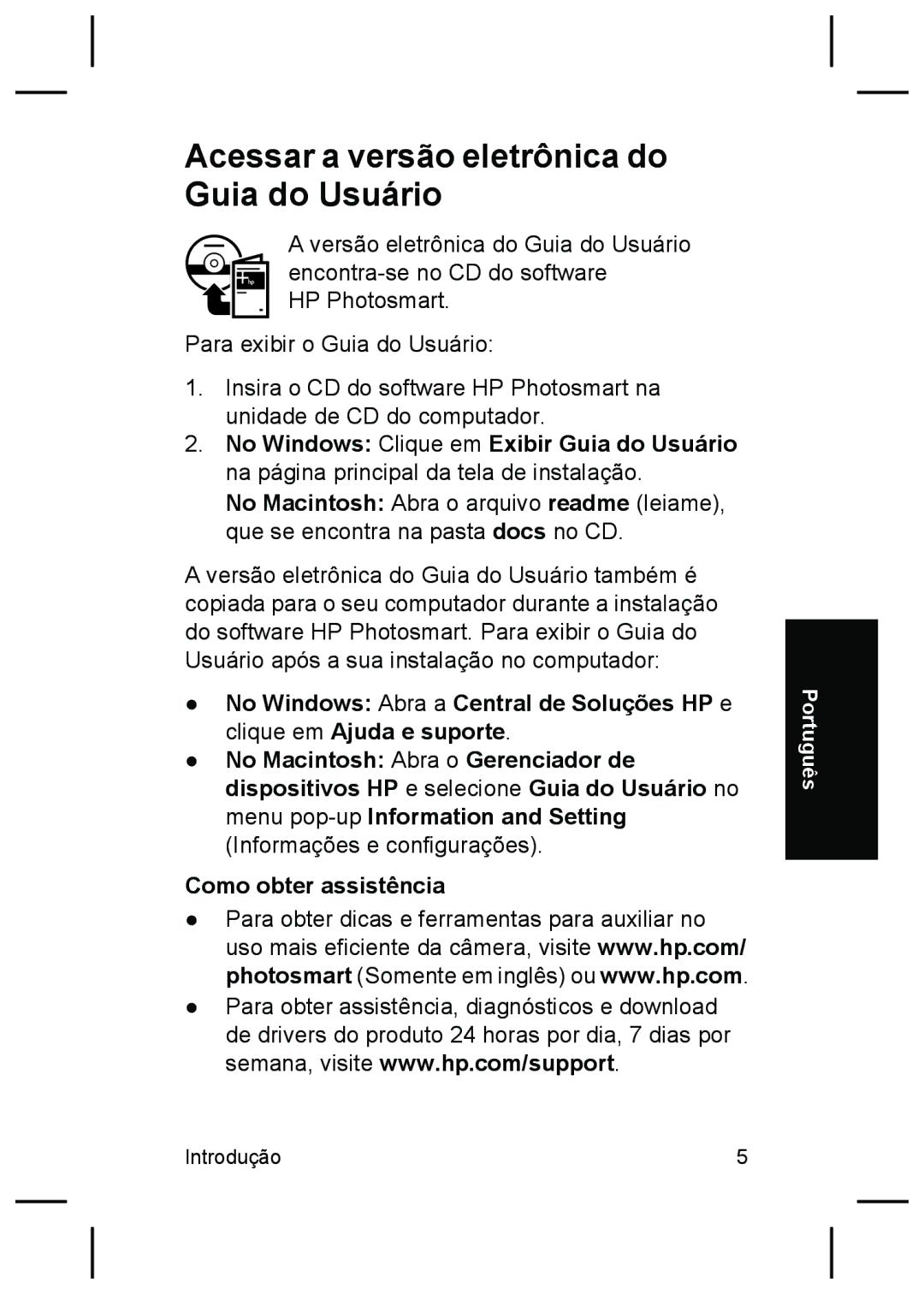 Acessar a versão eletrônica do Guia do Usuário

A versão eletrônica do Guia do Usuário encontra-se no CD do software HP Photosmart.

Para exibir o Guia do Usuário:

1. Insira o CD do software HP Photosmart na unidade de CD do computador.
2. No Windows: Clique em Exibir Guia do Usuário na página principal da tela de instalação.
No Macintosh: Abra o arquivo readme (leiame), que se encontra na pasta docs no CD.

A versão eletrônica do Guia do Usuário também é copiada para o seu computador durante a instalação do software HP Photosmart. Para exibir o Guia do Usuário após a sua instalação no computador:

● No Windows: Abra a Central de Soluções HP e clique em Ajuda e suporte.
● No Macintosh: Abra o Gerenciador de dispositivos HP e selecione Guia do Usuário no menu pop-up Information and Setting (Informações e configurações).

Como obter assistência

● Para obter dicas e ferramentas para auxiliar no uso mais eficiente da câmera, visite www.hp.com/photosmart (Somente em inglês) ou www.hp.com.
● Para obter assistência, diagnósticos e download de drivers do produto 24 horas por dia, 7 dias por semana, visite www.hp.com/support.

Português

Introdução 5